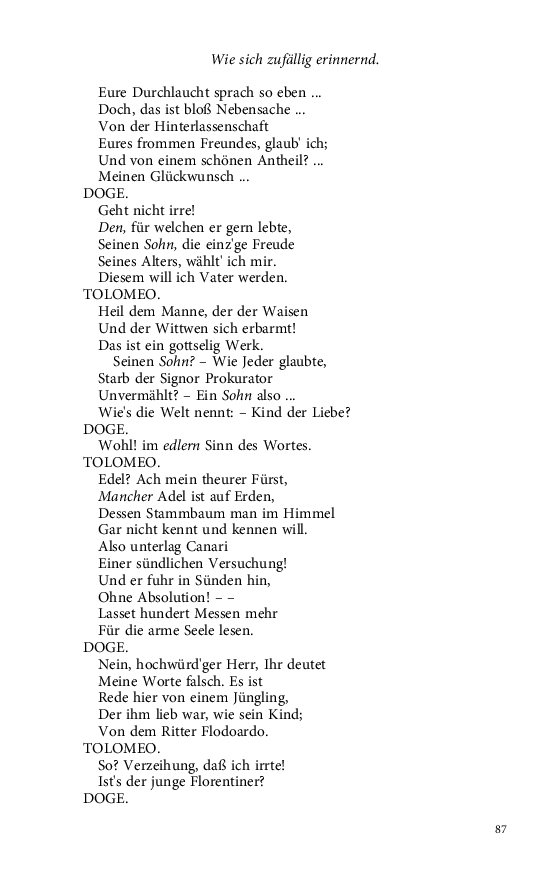 Wie sich zufällig erinnernd.

Eure Durchlaucht sprach so eben ...
Doch, das ist bloß Nebensache ...
Von der Hinterlassenschaft
Eures frommen Freundes, glaub' ich;
Und von einem schönen Antheil? ...
Meinen Glückwunsch ...
DOGE.
Geht nicht irre!
Den, für welchen er gern lebte,
Seinen Sohn, die einz'ge Freude
Seines Alters, wählt' ich mir.
Diesem will ich Vater werden.
TOLOMEO.
Heil dem Manne, der der Waisen
Und der Wittwen sich erbarmt!
Das ist ein gottselig Werk.
Seinen Sohn? – Wie Jeder glaubte,
Starb der Signor Prokurator
Unvermählt? – Ein Sohn also ...
Wie's die Welt nennt: – Kind der Liebe?
DOGE.
Wohl! im edlern Sinn des Wortes.
TOLOMEO.
Edel? Ach mein theurer Fürst,
Mancher Adel ist auf Erden,
Dessen Stammbaum man im Himmel
Gar nicht kennt und kennen will.
Also unterlag Canari
Einer sündlichen Versuchung!
Und er fuhr in Sünden hin,
Ohne Absolution! – –
Lasset hundert Messen mehr
Für die arme Seele lesen.
DOGE.
Nein, hochwürd'ger Herr, Ihr deutet
Meine Worte falsch. Es ist
Rede hier von einem Jüngling,
Der ihm lieb war, wie sein Kind;
Von dem Ritter Flodoardo.
TOLOMEO.
So? Verzeihung, daß ich irrte!
Ist's der junge Florentiner?
DOGE.

87